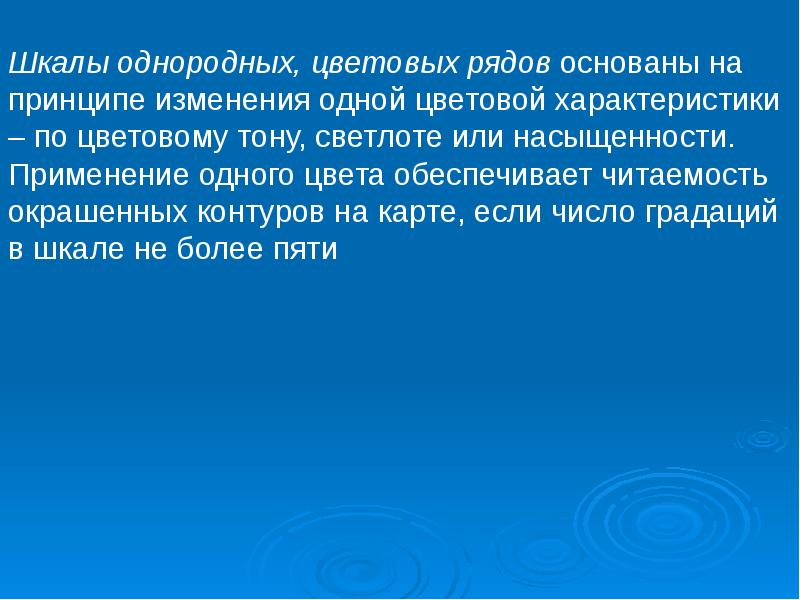 Шкалы однородных, цветовых рядов основаны на принципе изменения одной цветовой характеристики – по цветовому тону, светлоте или насыщенности. Применение одного цвета обеспечивает читаемость окрашенных контуров на карте, если число градаций в шкале не более пяти